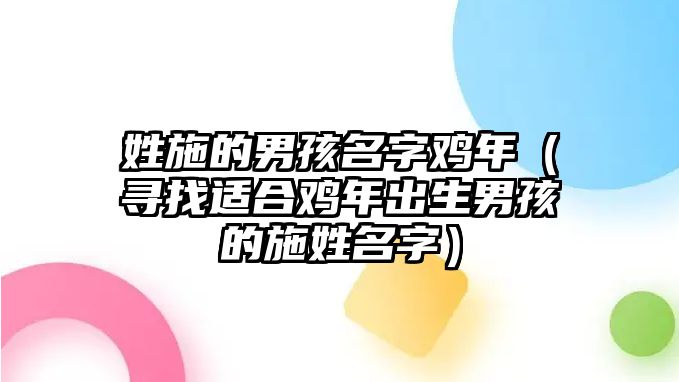 姓施的男孩名字鸡年（寻找适合鸡年出生男孩的施姓名字）